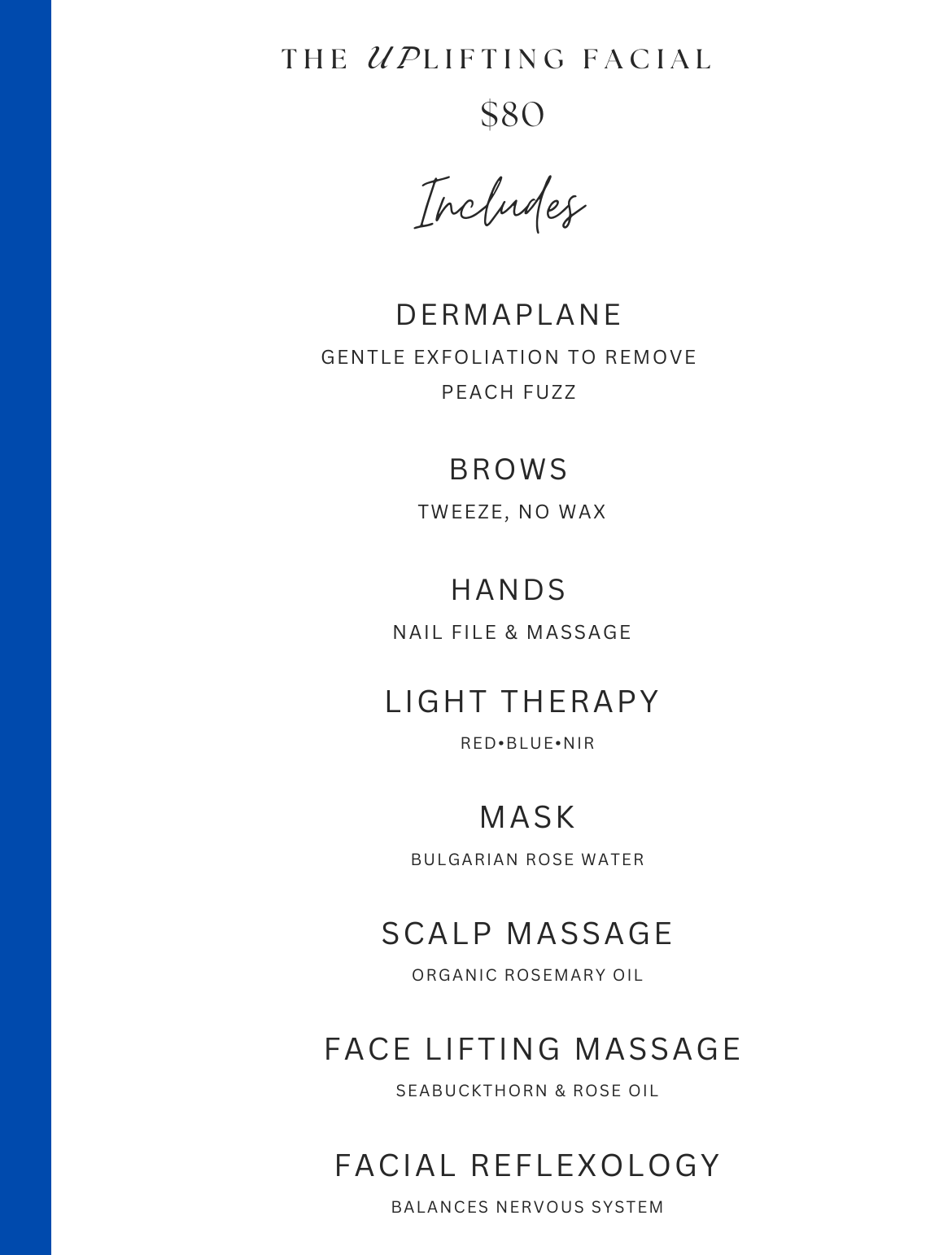 THE UPLIFTING FACIAL

$80

Includes

DERMAPLANE

GENTLE EXFOLIATION TO REMOVE PEACH FUZZ

BROWS

TWEEZE, NO WAX

HANDS

NAIL FILE & MASSAGE

LIGHT THERAPY

RED•BLUE•NIR

MASK

BULGARIAN ROSE WATER

SCALP MASSAGE

ORGANIC ROSEMARY OIL

FACE LIFTING MASSAGE

SEABUCKTHORN & ROSE OIL

FACIAL REFLEXOLOGY

BALANCES NERVOUS SYSTEM